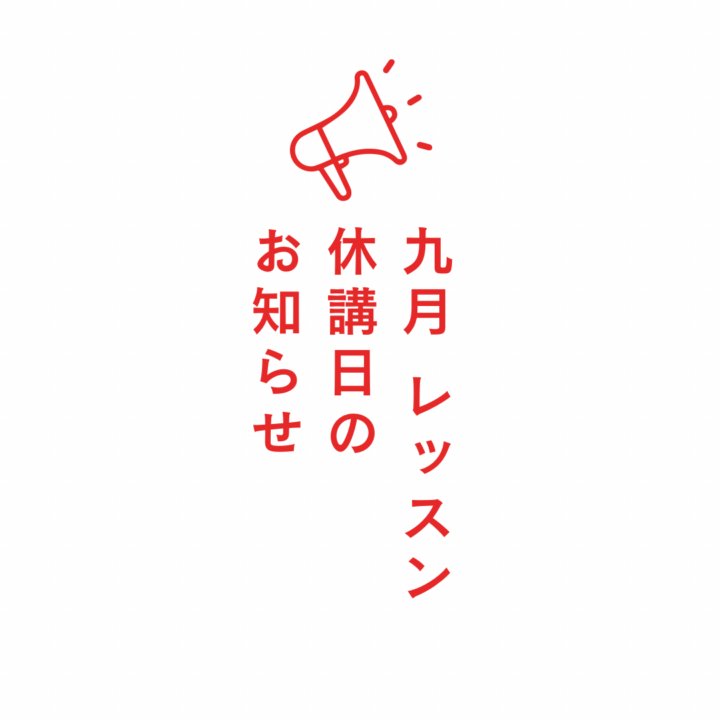 九月 レッスン
休講日の
お知らせ